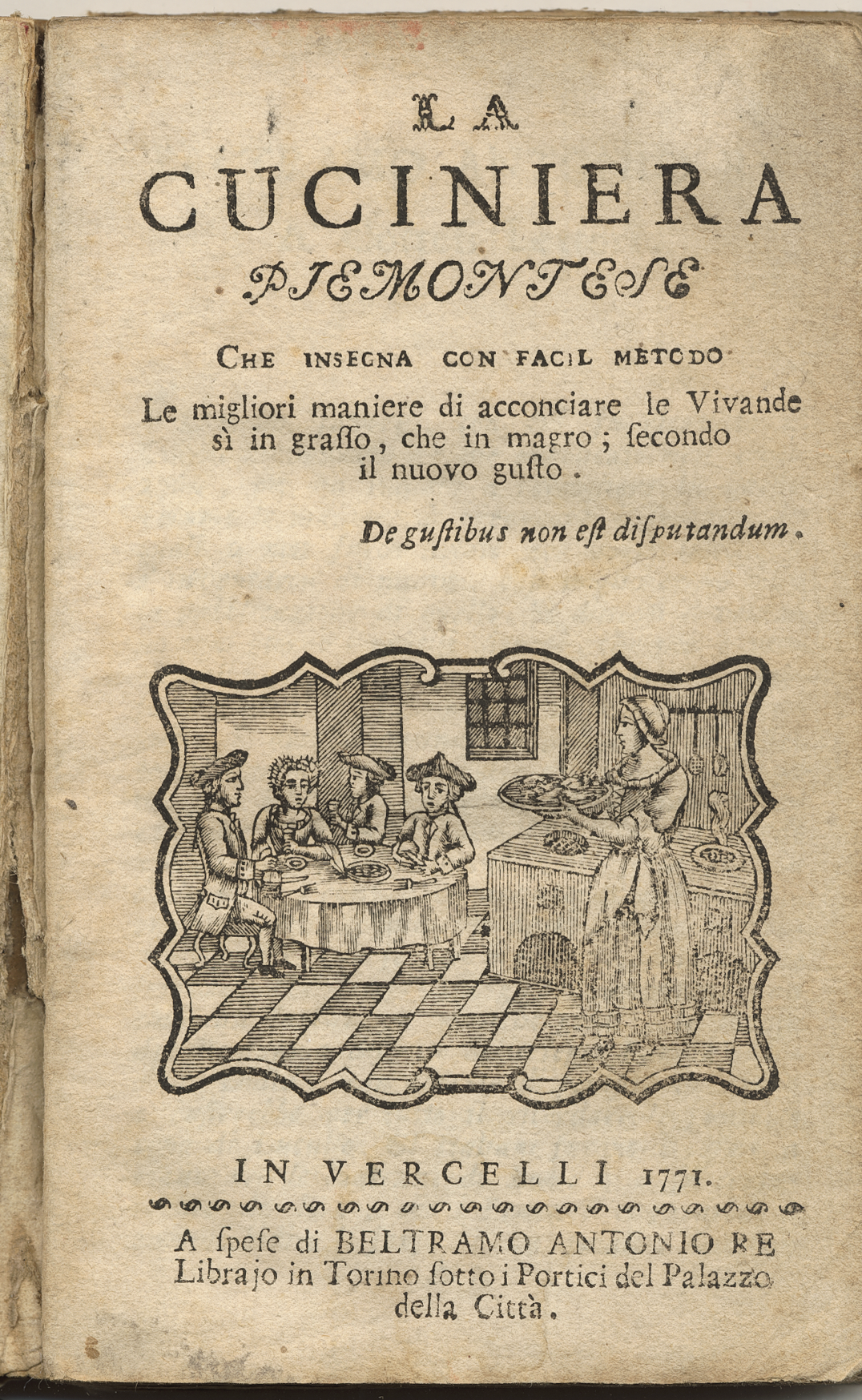 LA
CUCINIERA
PIEMONTESE

CHE INSEGNA CON FACIL METODO
Le migliori maniere di acconciare le Vivande sì in grasso, che in magro; secondo il nuovo gusto.

De gustibus non est disputandum.

IN VERCELLI 1771.

A spese di BELTRAMO ANTONIO RE Librajo in Torino sotto i Portici del Palazzo della Città.